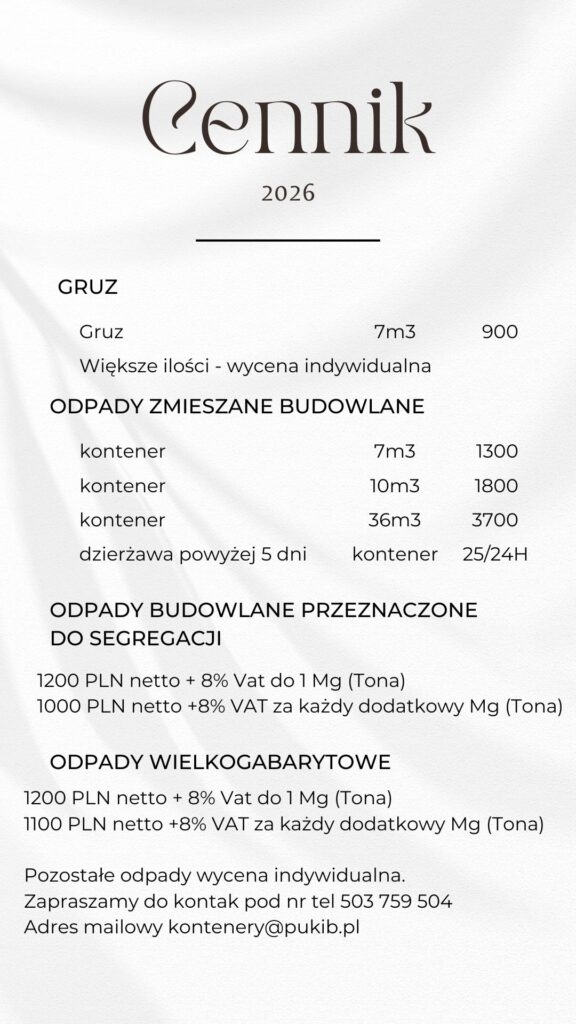 Cennik

2026

GRUZ

| Gruz | 7m3 | 900 |
|---|---|---|

Większe ilości - wycena indywidualna

ODPADY ZMIESZANE BUDOWLANE

| kontener | 7m3 | 1300 |
|---|---|---|
| kontener | 10m3 | 1800 |
| kontener | 36m3 | 3700 |
| dzierżawa powyżej 5 dni | kontener | 25/24H |

ODPADY BUDOWLANE PRZEZNACZONE DO SEGREGACJI

1200 PLN netto + 8% Vat do 1 Mg (Tona)
1000 PLN netto +8% VAT za każdy dodatkowy Mg (Tona)

ODPADY WIELKOGABARYTOWE

1200 PLN netto + 8% Vat do 1 Mg (Tona)
1100 PLN netto +8% VAT za każdy dodatkowy Mg (Tona)

Pozostałe odpady wycena indywidualna.
Zapraszamy do kontak pod nr tel 503 759 504
Adres mailowy kontenery@pukib.pl